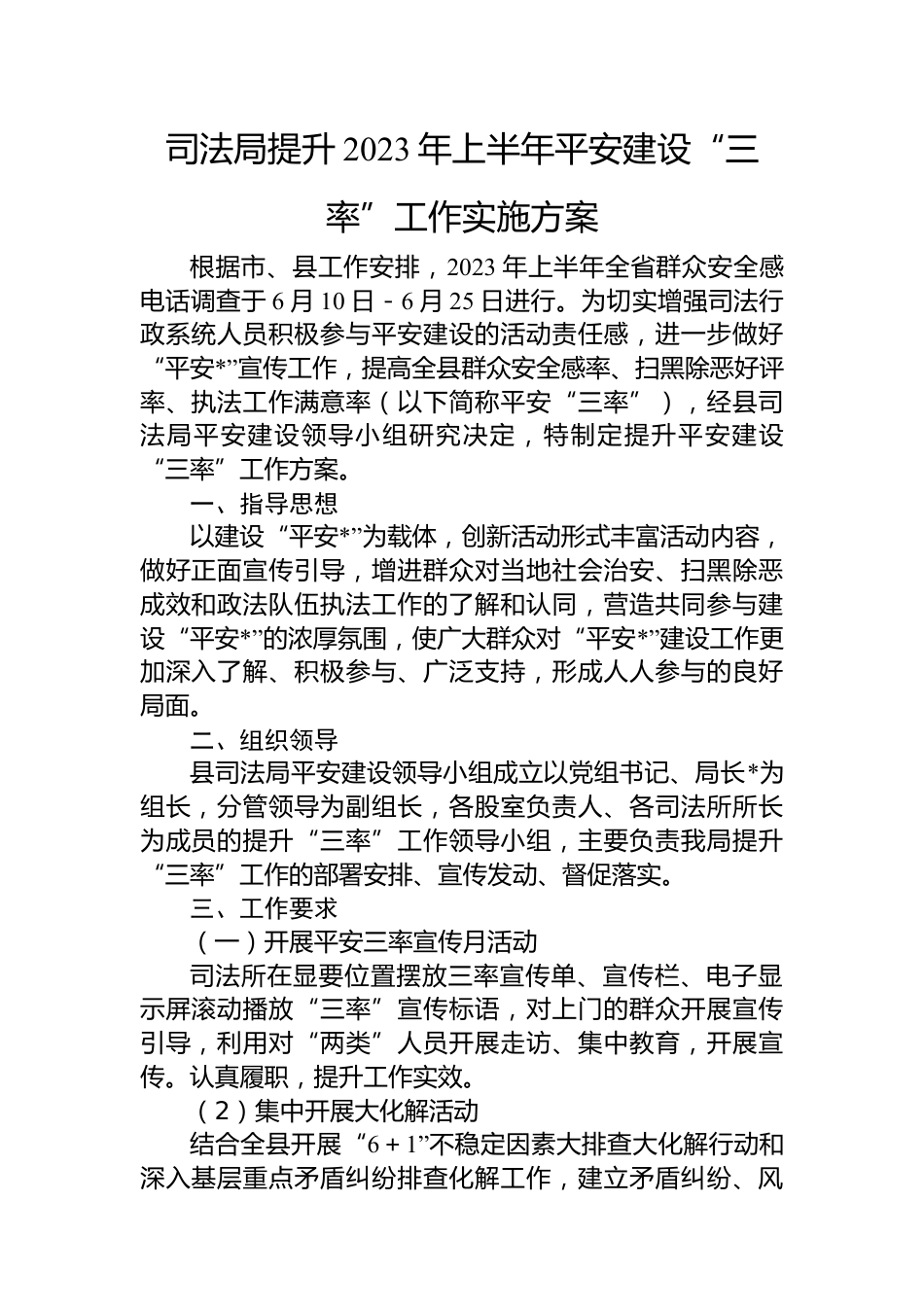 司法局提升2023年上半年平安建设“三率”工作实施方案

根据市、县工作安排，2023年上半年全省群众安全感电话调查于6月10日－6月25日进行。为切实增强司法行政系统人员积极参与平安建设的活动责任感，进一步做好“平安*”宣传工作，提高全县群众安全感率、扫黑除恶好评率、执法工作满意率（以下简称平安“三率”），经县司法局平安建设领导小组研究决定，特制定提升平安建设“三率”工作方案。

一、指导思想

以建设“平安*”为载体，创新活动形式丰富活动内容，做好正面宣传引导，增进群众对当地社会治安、扫黑除恶成效和政法队伍执法工作的了解和认同，营造共同参与建设“平安*”的浓厚氛围，使广大群众对“平安*”建设工作更加深入了解、积极参与、广泛支持，形成人人参与的良好局面。

二、组织领导

县司法局平安建设领导小组成立以党组书记、局长*为组长，分管领导为副组长，各股室负责人、各司法所所长为成员的提升“三率”工作领导小组，主要负责我局提升“三率”工作的部署安排、宣传发动、督促落实。

三、工作要求

（一）开展平安三率宣传月活动

司法所在显要位置摆放三率宣传单、宣传栏、电子显示屏滚动播放“三率”宣传标语，对上门的群众开展宣传引导，利用对“两类”人员开展走访、集中教育，开展宣传。认真履职，提升工作实效。

（2）集中开展大化解活动

结合全县开展“6＋1”不稳定因素大排查大化解行动和深入基层重点矛盾纠纷排查化解工作，建立矛盾纠纷、风